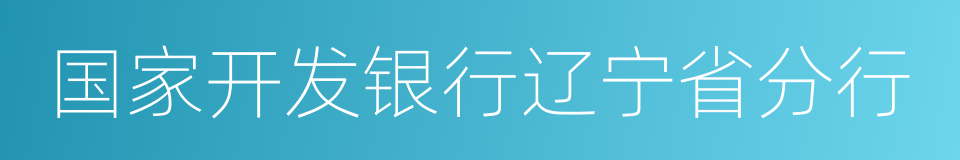 国家开发银行辽宁省分行